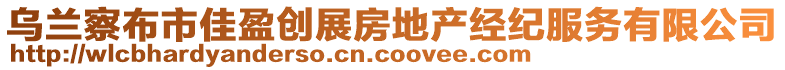 乌兰察布市佳盈创展房地产经纪服务有限公司
http://wlcbhardyanderso.cn.coovee.com